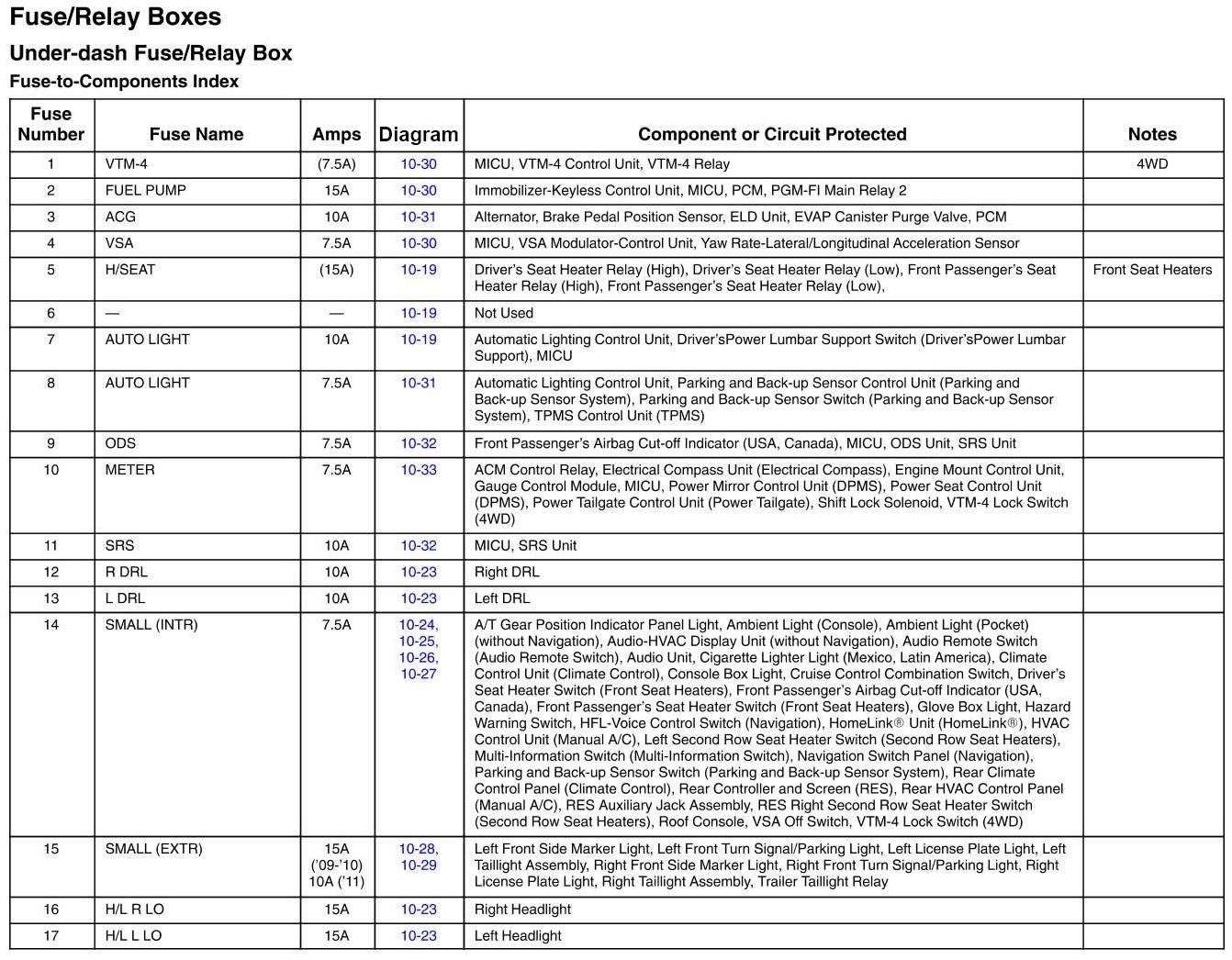 Fuse/Relay Boxes

Under-dash Fuse/Relay Box

Fuse-to-Components Index

| Fuse Number | Fuse Name | Amps | Diagram | Component or Circuit Protected | Notes |
|---|---|---|---|---|---|
| 1 | VTM-4 | (7.5A) | 10-30 | MICU, VTM-4 Control Unit, VTM-4 Relay | 4WD |
| 2 | FUEL PUMP | 15A | 10-30 | Immobilizer-Keyless Control Unit, MICU, PCM, PGM-FI Main Relay 2 | |
| 3 | ACG | 10A | 10-31 | Alternator, Brake Pedal Position Sensor, ELD Unit, EVAP Canister Purge Valve, PCM | |
| 4 | VSA | 7.5A | 10-30 | MICU, VSA Modulator-Control Unit, Yaw Rate-Lateral/Longitudinal Acceleration Sensor | |
| 5 | H/SEAT | (15A) | 10-19 | Driver's Seat Heater Relay (High), Driver's Seat Heater Relay (Low), Front Passenger's Seat Heater Relay (High), Front Passenger's Seat Heater Relay (Low), | Front Seat Heaters |
| 6 | — | — | 10-19 | Not Used | |
| 7 | AUTO LIGHT | 10A | 10-19 | Automatic Lighting Control Unit, Driver'sPower Lumbar Support Switch (Driver'sPower Lumbar Support), MICU | |
| 8 | AUTO LIGHT | 7.5A | 10-31 | Automatic Lighting Control Unit, Parking and Back-up Sensor Control Unit (Parking and Back-up Sensor System), Parking and Back-up Sensor Switch (Parking and Back-up Sensor System), TPMS Control Unit (TPMS) | |
| 9 | ODS | 7.5A | 10-32 | Front Passenger's Airbag Cut-off Indicator (USA, Canada), MICU, ODS Unit, SRS Unit | |
| 10 | METER | 7.5A | 10-33 | ACM Control Relay, Electrical Compass Unit (Electrical Compass), Engine Mount Control Unit, Gauge Control Module, MICU, Power Mirror Control Unit (DPMS), Power Seat Control Unit (DPMS), Power Tailgate Control Unit (Power Tailgate), Shift Lock Solenoid, VTM-4 Lock Switch (4WD) | |
| 11 | SRS | 10A | 10-32 | MICU, SRS Unit | |
| 12 | R DRL | 10A | 10-23 | Right DRL | |
| 13 | L DRL | 10A | 10-23 | Left DRL | |
| 14 | SMALL (INTR) | 7.5A | 10-24, 10-25, 10-26, 10-27 | A/T Gear Position Indicator Panel Light, Ambient Light (Console), Ambient Light (Pocket) (without Navigation), Audio-HVAC Display Unit (without Navigation), Audio Remote Switch (Audio Remote Switch), Audio Unit, Cigarette Lighter Light (Mexico, Latin America), Climate Control Unit (Climate Control), Console Box Light, Cruise Control Combination Switch, Driver's Seat Heater Switch (Front Seat Heaters), Front Passenger's Airbag Cut-off Indicator (USA, Canada), Front Passenger's Seat Heater Switch (Front Seat Heaters), Glove Box Light, Hazard Warning Switch, HFL-Voice Control Switch (Navigation), HomeLink® Unit (HomeLink®), HVAC Control Unit (Manual A/C), Left Second Row Seat Heater Switch (Second Row Seat Heaters), Multi-Information Switch (Multi-Information Switch), Navigation Switch Panel (Navigation), Parking and Back-up Sensor Switch (Parking and Back-up Sensor System), Rear Climate Control Panel (Climate Control), Rear Controller and Screen (RES), Rear HVAC Control Panel (Manual A/C), RES Auxiliary Jack Assembly, RES Right Second Row Seat Heater Switch (Second Row Seat Heaters), Roof Console, VSA Off Switch, VTM-4 Lock Switch (4WD) | |
| 15 | SMALL (EXTR) | 15A ('09-'10) 10A ('11) | 10-28, 10-29 | Left Front Side Marker Light, Left Front Turn Signal/Parking Light, Left License Plate Light, Left Taillight Assembly, Right Front Side Marker Light, Right Front Turn Signal/Parking Light, Right License Plate Light, Right Taillight Assembly, Trailer Taillight Relay | |
| 16 | H/L R LO | 15A | 10-23 | Right Headlight | |
| 17 | H/L L LO | 15A | 10-23 | Left Headlight | |